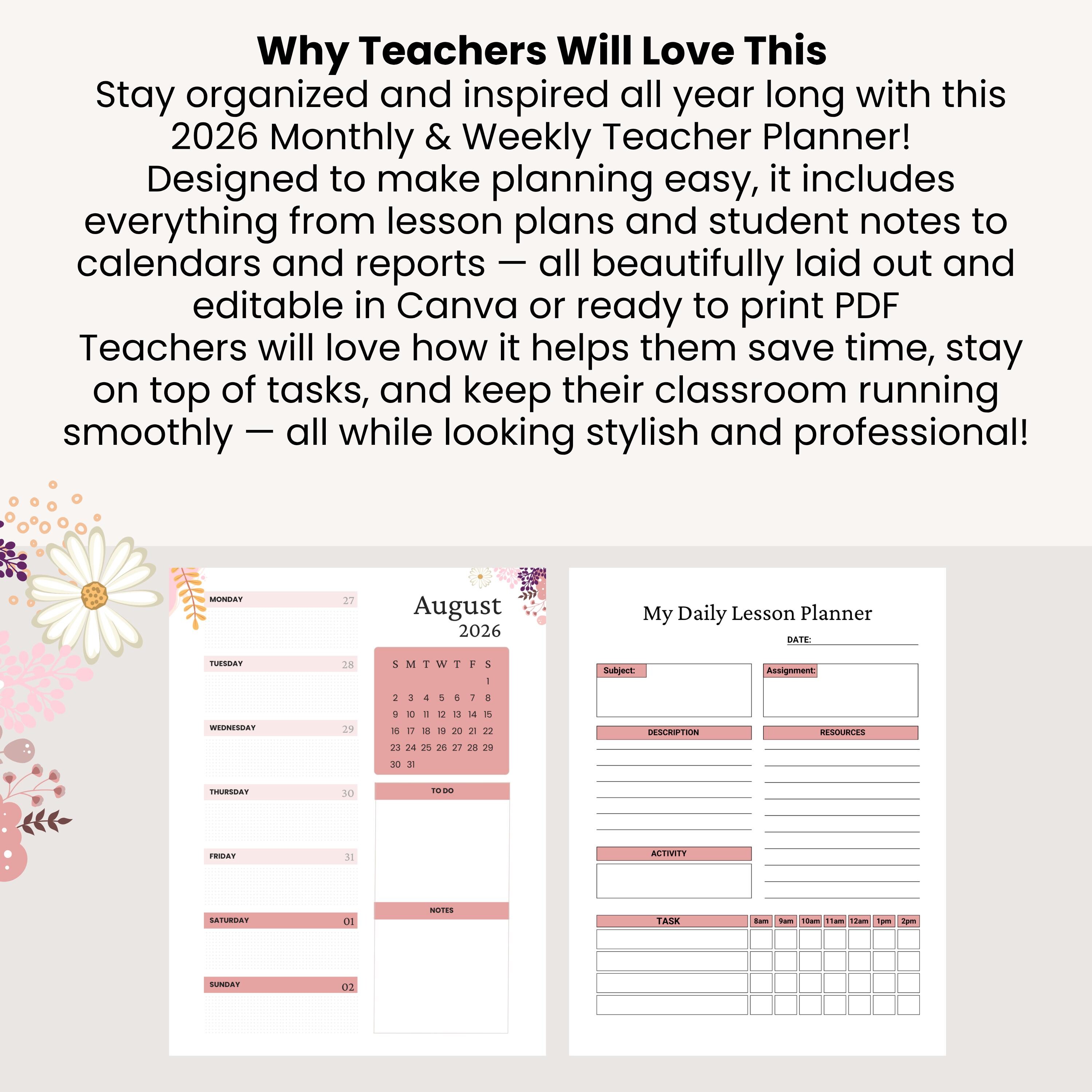 Why Teachers Will Love This

Stay organized and inspired all year long with this 2026 Monthly & Weekly Teacher Planner!
Designed to make planning easy, it includes everything from lesson plans and student notes to calendars and reports — all beautifully laid out and editable in Canva or ready to print PDF
Teachers will love how it helps them save time, stay on top of tasks, and keep their classroom running smoothly — all while looking stylish and professional!

MONDAY 27
TUESDAY 28
WEDNESDAY 29
THURSDAY 30
FRIDAY 31
SATURDAY 01
SUNDAY 02

August
2026

| S | M | T | W | T | F | S |
|---|---|---|---|---|---|---|
| | | | | | | 1 |
| 2 | 3 | 4 | 5 | 6 | 7 | 8 |
| 9 | 10 | 11 | 12 | 13 | 14 | 15 |
| 16 | 17 | 18 | 19 | 20 | 21 | 22 |
| 23 | 24 | 25 | 26 | 27 | 28 | 29 |
| 30 | 31 | | | | | |

TO DO
NOTES

My Daily Lesson Planner
DATE:
Subject:
Assignment:
DESCRIPTION
RESOURCES
ACTIVITY

| TASK | 8am | 9am | 10am | 11am | 12am | 1pm | 2pm |
|---|---|---|---|---|---|---|---|
| | | | | | | | |
| | | | | | | | |
| | | | | | | | |
| | | | | | | | |